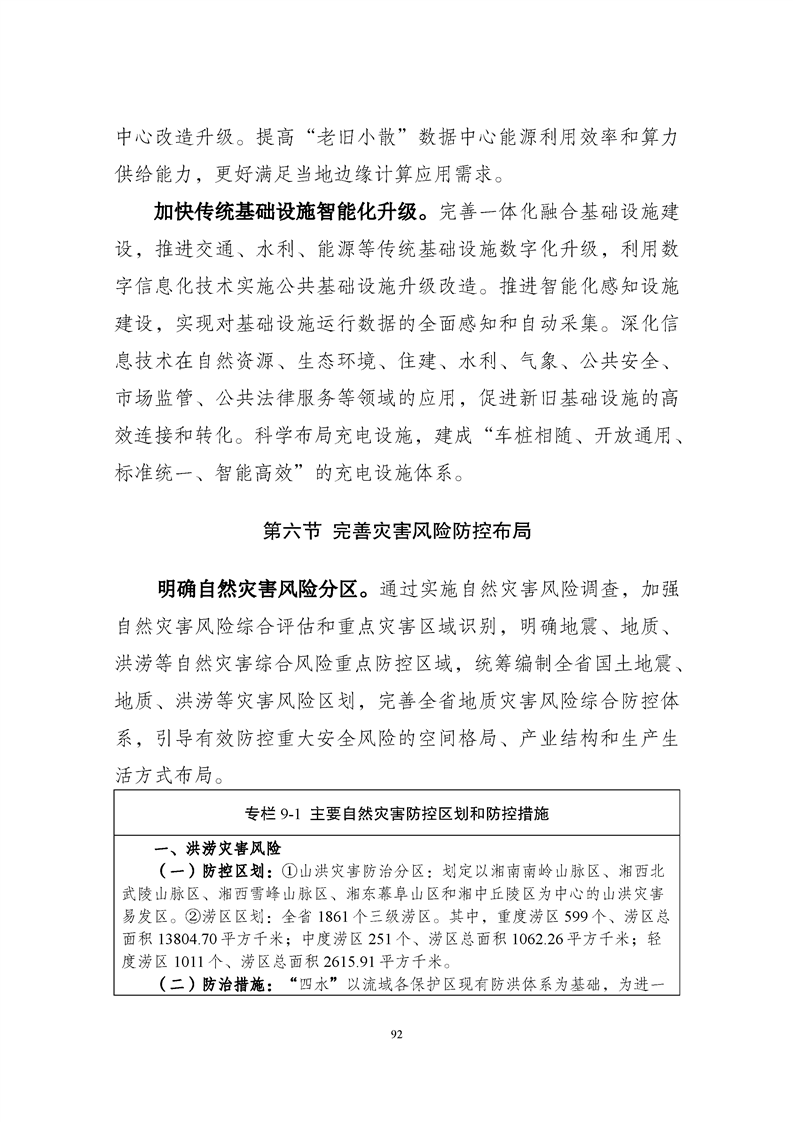 中心改造升级。提高“老旧小散”数据中心能源利用效率和算力供给能力，更好满足当地边缘计算应用需求。

加快传统基础设施智能化升级。完善一体化融合基础设施建设，推进交通、水利、能源等传统基础设施数字化升级，利用数字信息化技术实施公共基础设施升级改造。推进智能化感知设施建设，实现对基础设施运行数据的全面感知和自动采集。深化信息技术在自然资源、生态环境、住建、水利、气象、公共安全、市场监管、公共法律服务等领域的应用，促进新旧基础设施的高效连接和转化。科学布局充电设施，建成“车桩相随、开放通用、标准统一、智能高效”的充电设施体系。

第六节 完善灾害风险防控布局

明确自然灾害风险分区。通过实施自然灾害风险调查，加强自然灾害风险综合评估和重点灾害区域识别，明确地震、地质、洪涝等自然灾害综合风险重点防控区域，统筹编制全省国土地震、地质、洪涝等灾害风险区划，完善全省地质灾害风险综合防控体系，引导有效防控重大安全风险的空间格局、产业结构和生产生活方式布局。

专栏 9-1 主要自然灾害防控区划和防控措施

一、洪涝灾害风险
（一）防控区划：①山洪灾害防治分区：划定以湘南南岭山脉区、湘西北武陵山脉区、湘西雪峰山脉区、湘东幕阜山区和湘中丘陵区为中心的山洪灾害易发区。②涝区区划：全省 1861 个三级涝区。其中，重度涝区 599 个、涝区总面积 13804.70 平方千米；中度涝区 251 个、涝区总面积 1062.26 平方千米；轻度涝区 1011 个、涝区总面积 2615.91 平方千米。
（二）防治措施：“四水”以流域各保护区现有防洪体系为基础，为进一

92